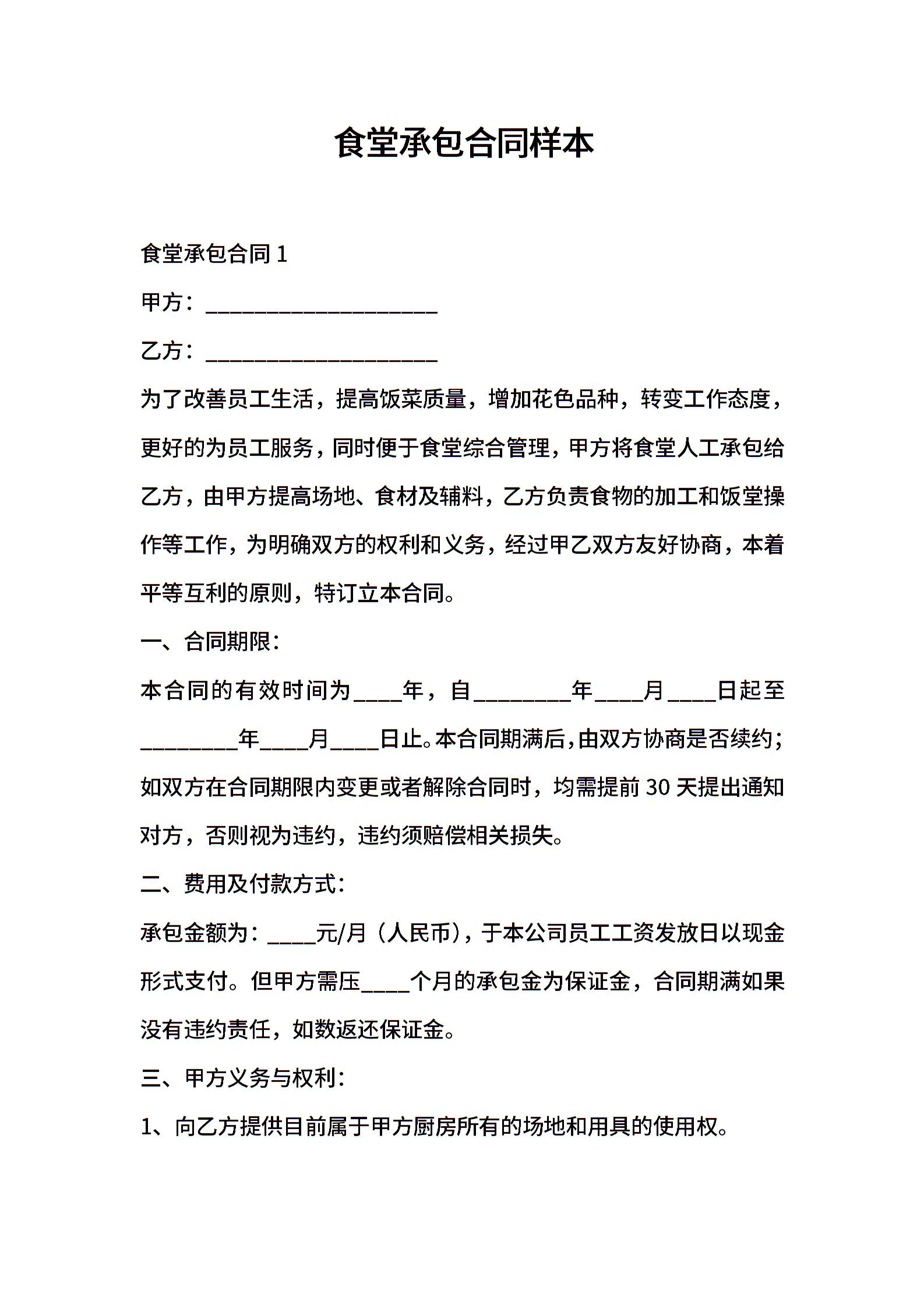 食堂承包合同样本

食堂承包合同 1

甲方：____________________

乙方：____________________

为了改善员工生活，提高饭菜质量，增加花色品种，转变工作态度，更好的为员工服务，同时便于食堂综合管理，甲方将食堂人工承包给乙方，由甲方提高场地、食材及辅料，乙方负责食物的加工和饭堂操作等工作，为明确双方的权利和义务，经过甲乙双方友好协商，本着平等互利的原则，特订立本合同。

一、合同期限：

本合同的有效时间为____年，自________年____月____日起至________年____月____日止。本合同期满后，由双方协商是否续约；如双方在合同期限内变更或者解除合同时，均需提前 30 天提出通知对方，否则视为违约，违约须赔偿相关损失。

二、费用及付款方式：

承包金额为：____元/月（人民币），于本公司员工工资发放日以现金形式支付。但甲方需压____个月的承包金为保证金，合同期满如果没有违约责任，如数返还保证金。

三、甲方义务与权利：

1、向乙方提供目前属于甲方厨房所有的场地和用具的使用权。